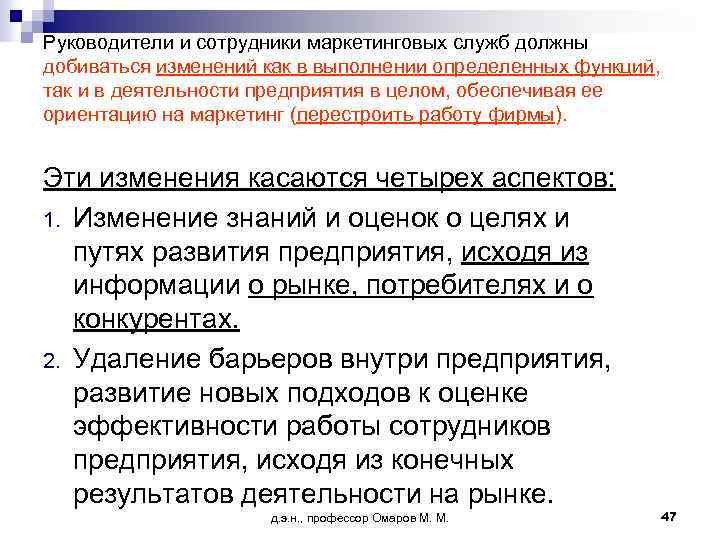 Руководители и сотрудники маркетинговых служб должны добиваться изменений как в выполнении определенных функций, так и в деятельности предприятия в целом, обеспечивая ее ориентацию на маркетинг (перестроить работу фирмы).

Эти изменения касаются четырех аспектов:

1. Изменение знаний и оценок о целях и путях развития предприятия, исходя из информации о рынке, потребителях и о конкурентах.

2. Удаление барьеров внутри предприятия, развитие новых подходов к оценке эффективности работы сотрудников предприятия, исходя из конечных результатов деятельности на рынке.

д.э.н., профессор Омаров М. М.

47